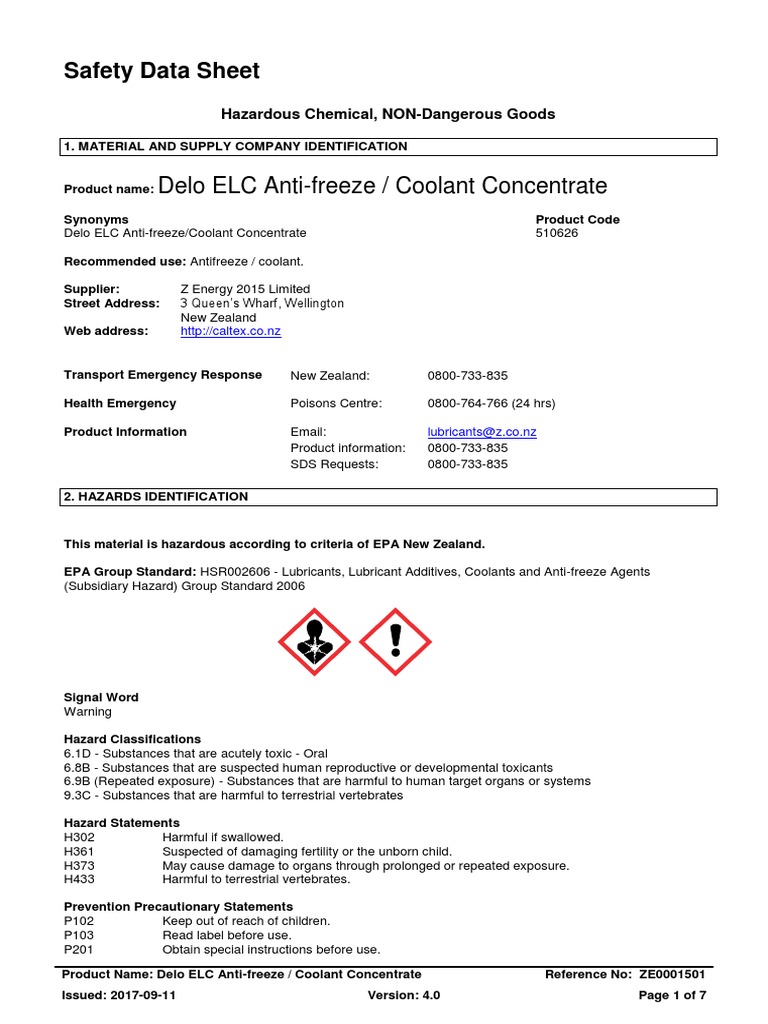 Safety Data Sheet

Hazardous Chemical, NON-Dangerous Goods

1. MATERIAL AND SUPPLY COMPANY IDENTIFICATION

Product name: Delo ELC Anti-freeze / Coolant Concentrate

Synonyms
Delo ELC Anti-freeze/Coolant Concentrate

Product Code
510626

Recommended use: Antifreeze / coolant.

Supplier: Z Energy 2015 Limited
Street Address: 3 Queen's Wharf, Wellington
New Zealand
Web address: http://caltex.co.nz

Transport Emergency Response New Zealand: 0800-733-835

Health Emergency Poisons Centre: 0800-764-766 (24 hrs)

Product Information Email: lubricants@z.co.nz
Product information: 0800-733-835
SDS Requests: 0800-733-835

2. HAZARDS IDENTIFICATION

This material is hazardous according to criteria of EPA New Zealand.

EPA Group Standard: HSR002606 - Lubricants, Lubricant Additives, Coolants and Anti-freeze Agents (Subsidiary Hazard) Group Standard 2006

Signal Word
Warning

Hazard Classifications
6.1D - Substances that are acutely toxic - Oral
6.8B - Substances that are suspected human reproductive or developmental toxicants
6.9B (Repeated exposure) - Substances that are harmful to human target organs or systems
9.3C - Substances that are harmful to terrestrial vertebrates

Hazard Statements
H302 Harmful if swallowed.
H361 Suspected of damaging fertility or the unborn child.
H373 May cause damage to organs through prolonged or repeated exposure.
H433 Harmful to terrestrial vertebrates.

Prevention Precautionary Statements
P102 Keep out of reach of children.
P103 Read label before use.
P201 Obtain special instructions before use.

Product Name: Delo ELC Anti-freeze / Coolant Concentrate Reference No: ZE0001501
Issued: 2017-09-11 Version: 4.0 Page 1 of 7